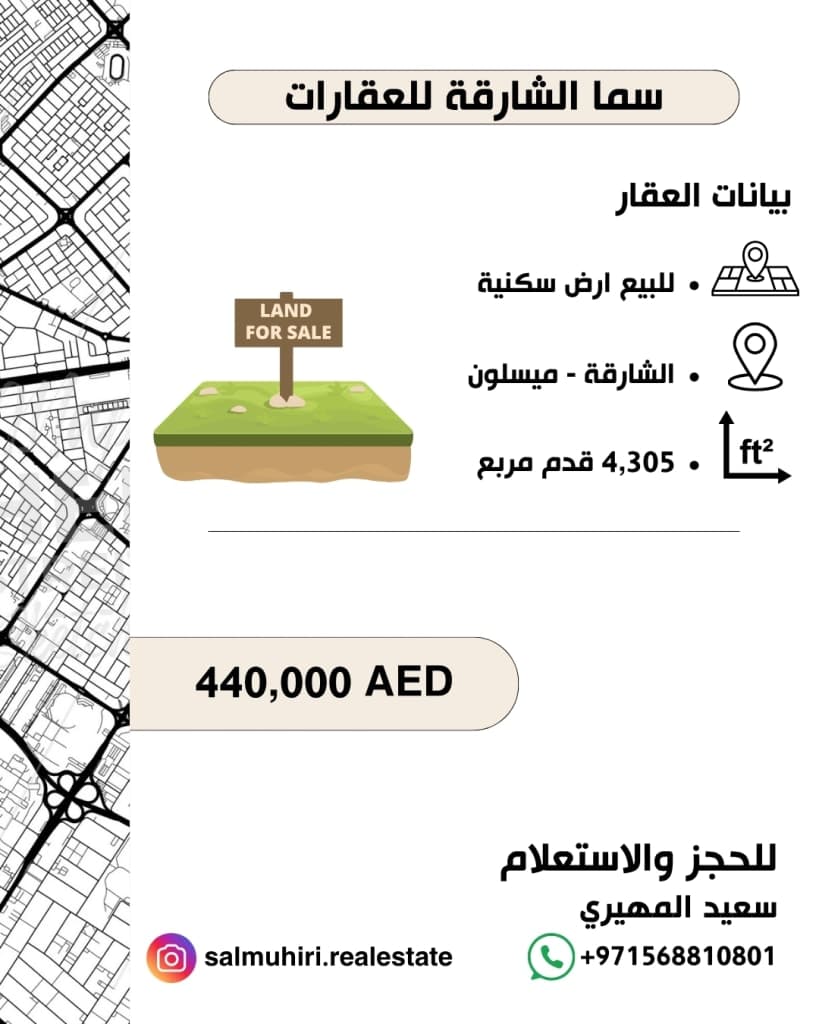 سما الشارقة للعقارات

بيانات العقار

• للبيع ارض سكنية

• الشارقة - ميسلون

• 4,305 قدم مربع

ft²

LAND FOR SALE

440,000 AED

للحجز والاستعلام
سعيد المهيري

+971568810801

salmuhiri.realestate